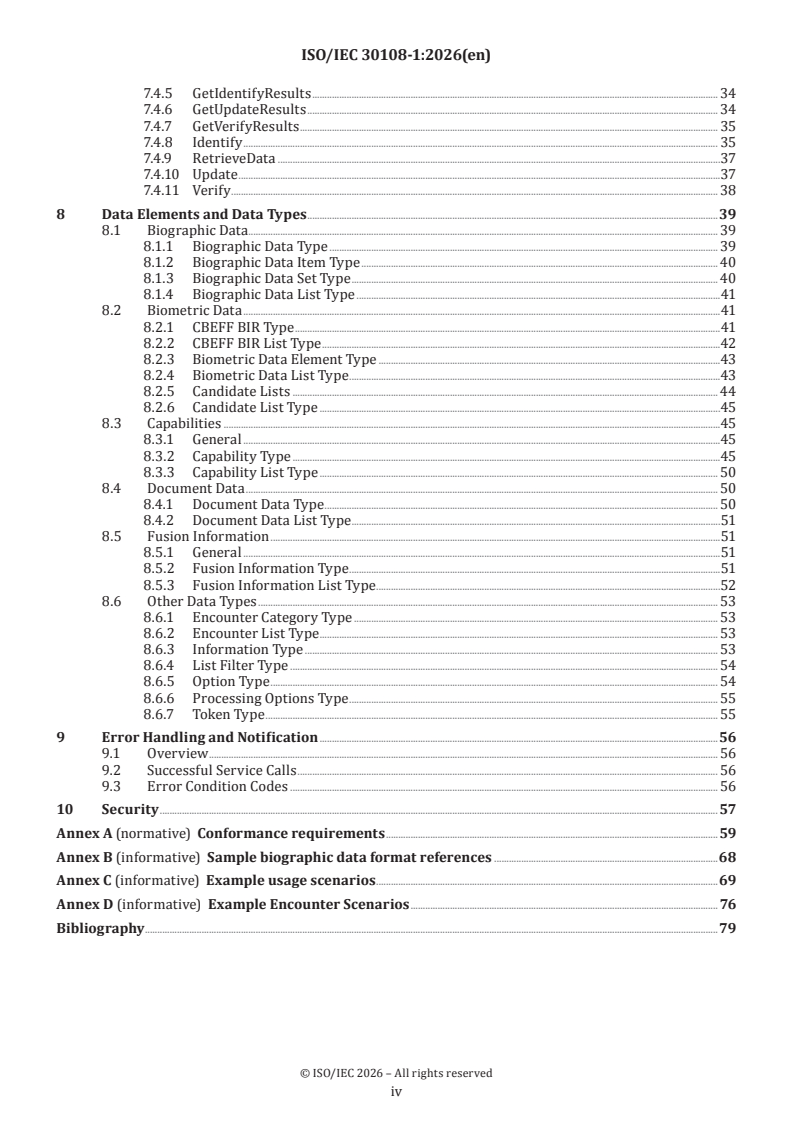 ISO/IEC 30108-1:2026(en)

7.4.5 GetIdentifyResults 34
7.4.6 GetUpdateResults 34
7.4.7 GetVerifyResults 35
7.4.8 Identify 35
7.4.9 RetrieveData 37
7.4.10 Update 37
7.4.11 Verify 38
8 Data Elements and Data Types 39
8.1 Biographic Data 39
8.1.1 Biographic Data Type 39
8.1.2 Biographic Data Item Type 40
8.1.3 Biographic Data Set Type 40
8.1.4 Biographic Data List Type 41
8.2 Biometric Data 41
8.2.1 CBEFF BIR Type 41
8.2.2 CBEFF BIR List Type 42
8.2.3 Biometric Data Element Type 43
8.2.4 Biometric Data List Type 43
8.2.5 Candidate Lists 44
8.2.6 Candidate List Type 45
8.3 Capabilities 45
8.3.1 General 45
8.3.2 Capability Type 45
8.3.3 Capability List Type 50
8.4 Document Data 50
8.4.1 Document Data Type 50
8.4.2 Document Data List Type 51
8.5 Fusion Information 51
8.5.1 General 51
8.5.2 Fusion Information Type 51
8.5.3 Fusion Information List Type 52
8.6 Other Data Types 53
8.6.1 Encounter Category Type 53
8.6.2 Encounter List Type 53
8.6.3 Information Type 53
8.6.4 List Filter Type 54
8.6.5 Option Type 54
8.6.6 Processing Options Type 55
8.6.7 Token Type 55
9 Error Handling and Notification 56
9.1 Overview 56
9.2 Successful Service Calls 56
9.3 Error Condition Codes 56
10 Security 57
Annex A (normative) Conformance requirements 59
Annex B (informative) Sample biographic data format references 68
Annex C (informative) Example usage scenarios 69
Annex D (informative) Example Encounter Scenarios 76
Bibliography 79

© ISO/IEC 2026 – All rights reserved
iv